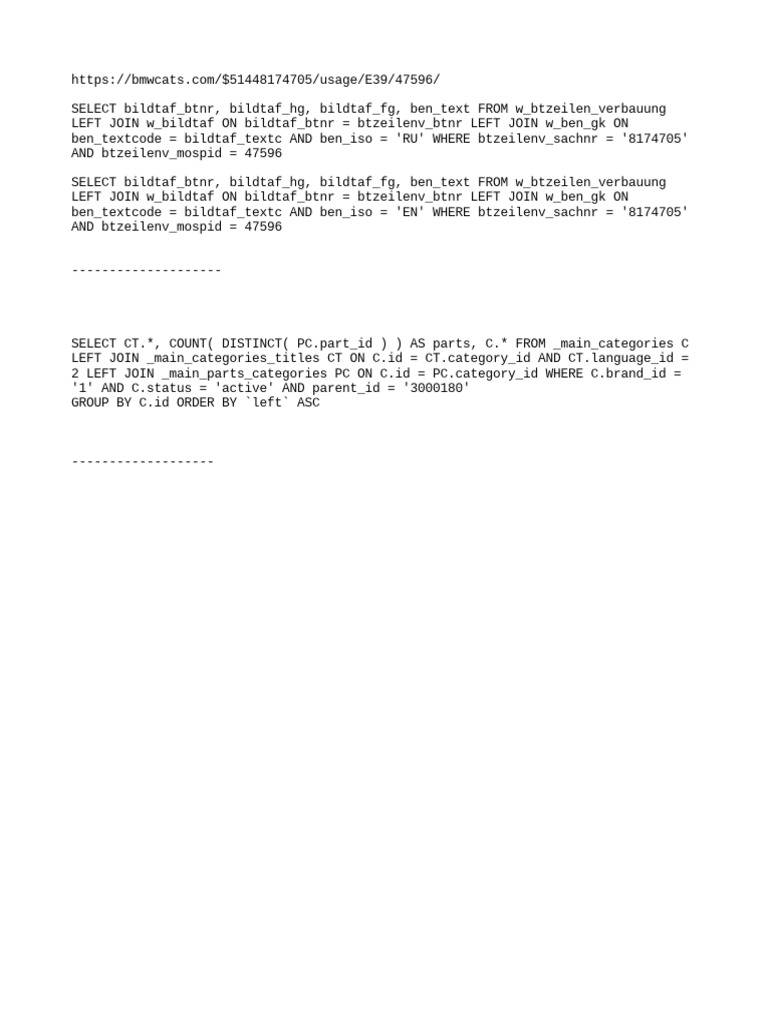 https://bmwcats.com/$51448174705/usage/E39/47596/

SELECT bildtaf_btnr, bildtaf_hg, bildtaf_fg, ben_text FROM w_btzeilen_verbauung LEFT JOIN w_bildtaf ON bildtaf_btnr = btzeilenv_btnr LEFT JOIN w_ben_gk ON ben_textcode = bildtaf_textc AND ben_iso = 'RU' WHERE btzeilenv_sachnr = '8174705' AND btzeilenv_mospid = 47596

SELECT bildtaf_btnr, bildtaf_hg, bildtaf_fg, ben_text FROM w_btzeilen_verbauung LEFT JOIN w_bildtaf ON bildtaf_btnr = btzeilenv_btnr LEFT JOIN w_ben_gk ON ben_textcode = bildtaf_textc AND ben_iso = 'EN' WHERE btzeilenv_sachnr = '8174705' AND btzeilenv_mospid = 47596

--------------------

SELECT CT.*, COUNT( DISTINCT( PC.part_id ) ) AS parts, C.* FROM _main_categories C LEFT JOIN _main_categories_titles CT ON C.id = CT.category_id AND CT.language_id = 2 LEFT JOIN _main_parts_categories PC ON C.id = PC.category_id WHERE C.brand_id = '1' AND C.status = 'active' AND parent_id = '3000180'
GROUP BY C.id ORDER BY `left` ASC

-------------------